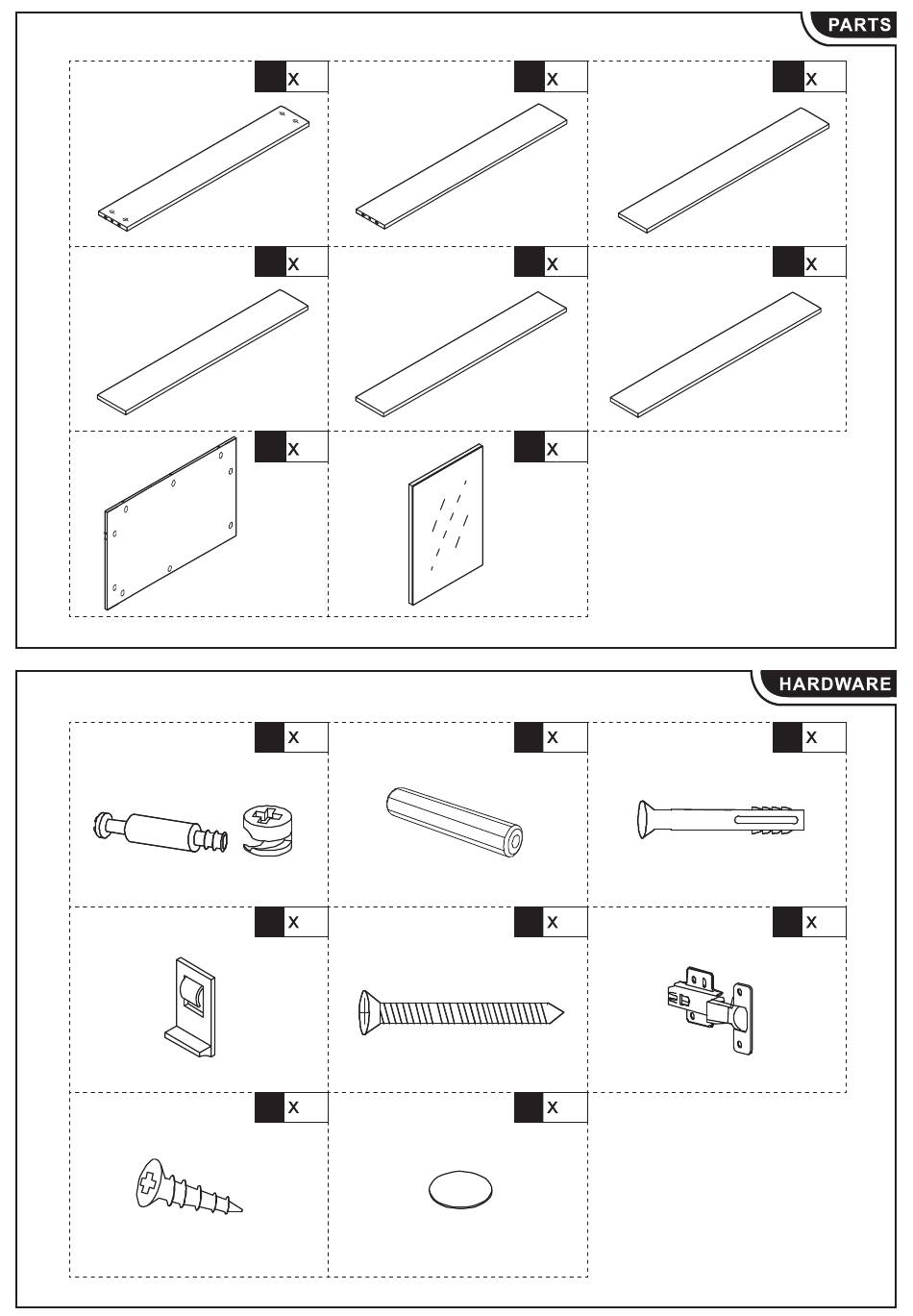 PARTS

x

x

x

x

x

x

x

x

HARDWARE

x

x

x

x

x

x

x

x